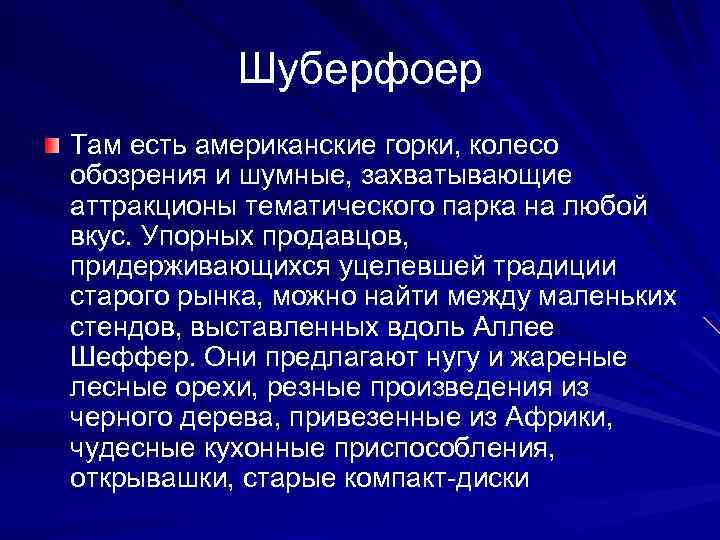 Шуберфоер

Там есть американские горки, колесо обозрения и шумные, захватывающие аттракционы тематического парка на любой вкус. Упорных продавцов, придерживающихся уцелевшей традиции старого рынка, можно найти между маленьких стендов, выставленных вдоль Аллее Шеффер. Они предлагают нугу и жареные лесные орехи, резные произведения из черного дерева, привезенные из Африки, чудесные кухонные приспособления, открывашки, старые компакт-диски